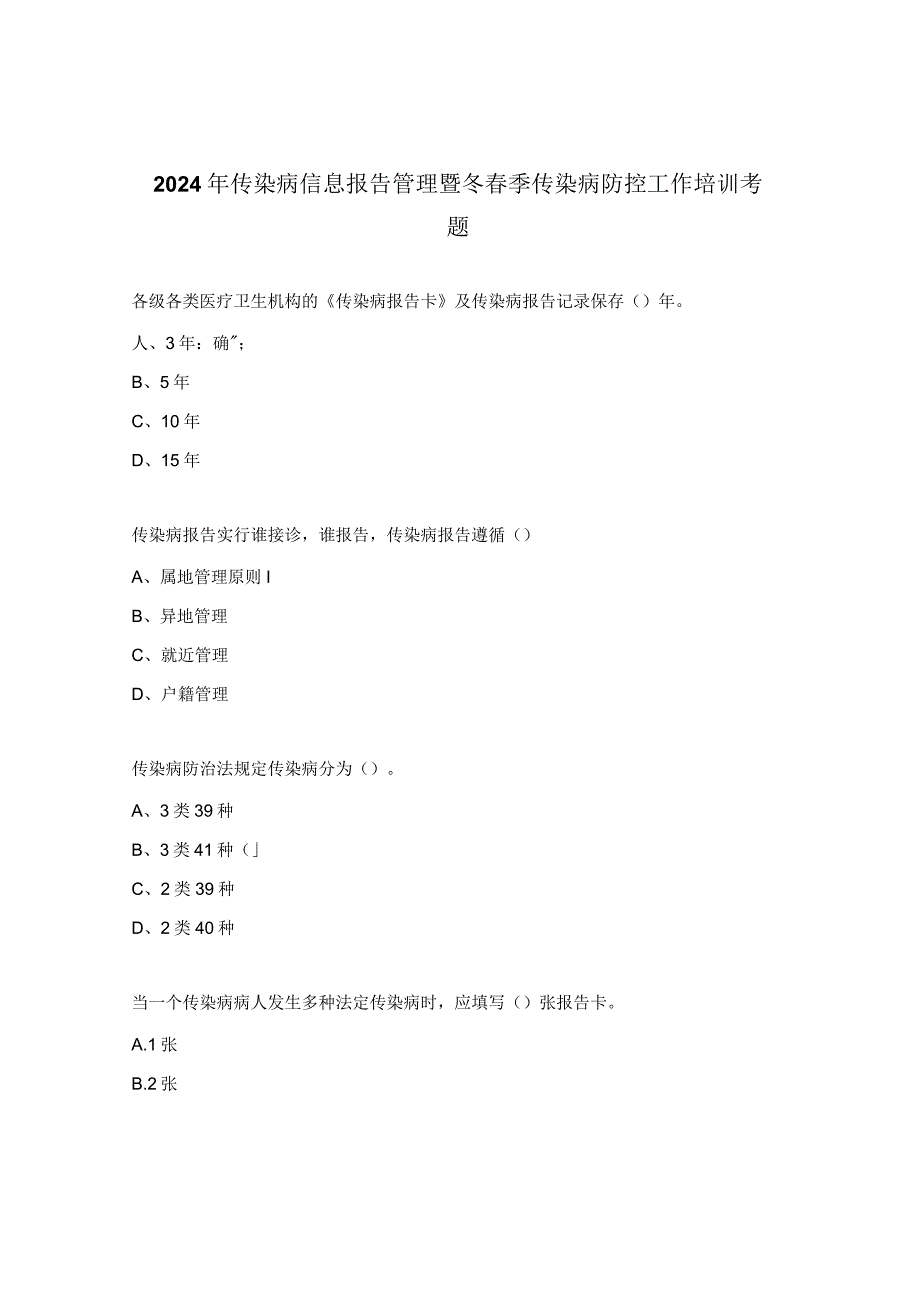 2024年传染病信息报告管理暨冬春季传染病防控工作培训考题

各级各类医疗卫生机构的《传染病报告卡》及传染病报告记录保存（）年。

人、3年：确″；

B、5年

C、10年

D、15年

传染病报告实行谁接诊，谁报告，传染病报告遵循（）

A、属地管理原则I

B、异地管理

C、就近管理

D、户籍管理

传染病防治法规定传染病分为（）。

A、3类39种

B、3类41种（」

C、2类39种

D、2类40种

当一个传染病病人发生多种法定传染病时，应填写（）张报告卡。

A.1张

B.2张